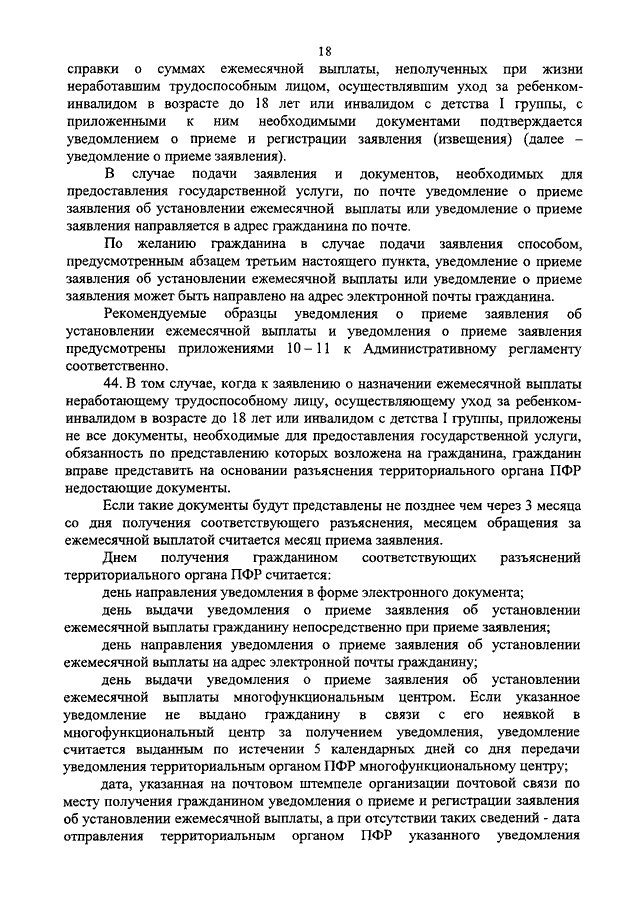 18

справки о суммах ежемесячной выплаты, неполученных при жизни неработавшим трудоспособным лицом, осуществлявшим уход за ребенком-инвалидом в возрасте до 18 лет или инвалидом с детства I группы, с приложенными к ним необходимыми документами подтверждается уведомлением о приеме и регистрации заявления (извещения) (далее – уведомление о приеме заявления).

В случае подачи заявления и документов, необходимых для предоставления государственной услуги, по почте уведомление о приеме заявления об установлении ежемесячной выплаты или уведомление о приеме заявления направляется в адрес гражданина по почте.

По желанию гражданина в случае подачи заявления способом, предусмотренным абзацем третьим настоящего пункта, уведомление о приеме заявления об установлении ежемесячной выплаты или уведомление о приеме заявления может быть направлено на адрес электронной почты гражданина.

Рекомендуемые образцы уведомления о приеме заявления об установлении ежемесячной выплаты и уведомления о приеме заявления предусмотрены приложениями 10 – 11 к Административному регламенту соответственно.

44. В том случае, когда к заявлению о назначении ежемесячной выплаты неработающему трудоспособному лицу, осуществляющему уход за ребенком-инвалидом в возрасте до 18 лет или инвалидом с детства I группы, приложены не все документы, необходимые для предоставления государственной услуги, обязанность по представлению которых возложена на гражданина, гражданин вправе представить на основании разъяснения территориального органа ПФР недостающие документы.

Если такие документы будут представлены не позднее чем через 3 месяца со дня получения соответствующего разъяснения, месяцем обращения за ежемесячной выплатой считается месяц приема заявления.

Днем получения гражданином соответствующих разъяснений территориального органа ПФР считается:

день направления уведомления в форме электронного документа;

день выдачи уведомления о приеме заявления об установлении ежемесячной выплаты гражданину непосредственно при приеме заявления;

день направления уведомления о приеме заявления об установлении ежемесячной выплаты на адрес электронной почты гражданину;

день выдачи уведомления о приеме заявления об установлении ежемесячной выплаты многофункциональным центром. Если указанное уведомление не выдано гражданину в связи с его неявкой в многофункциональный центр за получением уведомления, уведомление считается выданным по истечении 5 календарных дней со дня передачи уведомления территориальным органом ПФР многофункциональному центру;

дата, указанная на почтовом штемпеле организации почтовой связи по месту получения гражданином уведомления о приеме и регистрации заявления об установлении ежемесячной выплаты, а при отсутствии таких сведений - дата отправления территориальным органом ПФР указанного уведомления